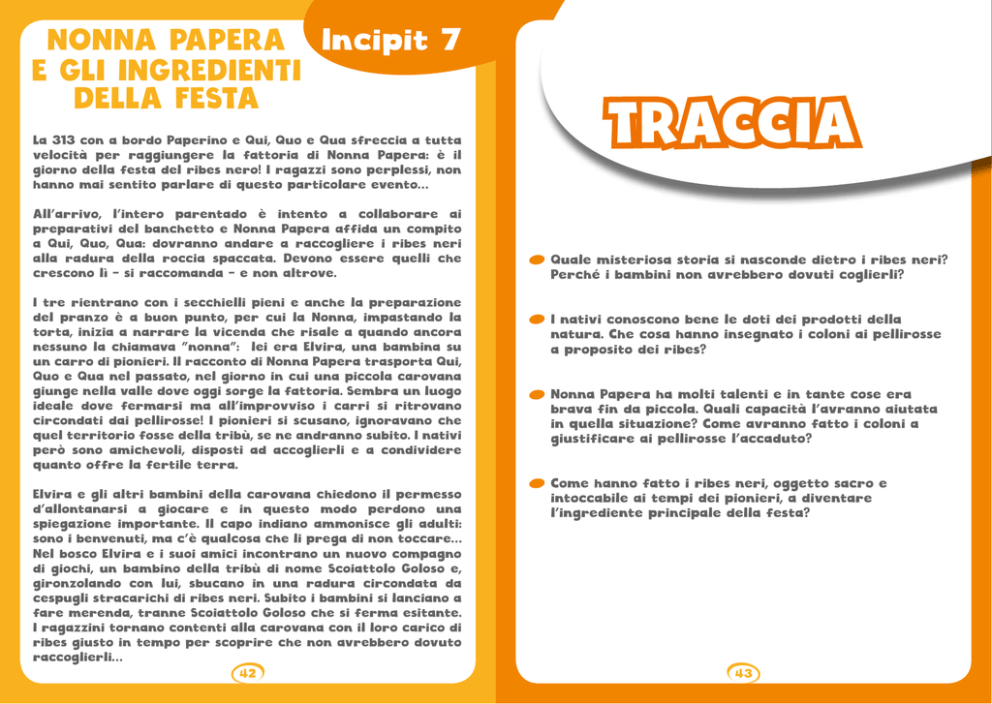 NONNA PAPERA E GLI INGREDIENTI DELLA FESTA

Incipit 7

La 313 con a bordo Paperino e Qui, Quo e Qua sfreccia a tutta velocità per raggiungere la fattoria di Nonna Papera: è il giorno della festa del ribes nero! I ragazzi sono perplessi, non hanno mai sentito parlare di questo particolare evento...

All'arrivo, l'intero parentado è intento a collaborare ai preparativi del banchetto e Nonna Papera affida un compito a Qui, Quo, Qua: dovranno andare a raccogliere i ribes neri alla radura della roccia spaccata. Devono essere quelli che crescono lì - si raccomanda - e non altrove.

I tre rientrano con i secchielli pieni e anche la preparazione del pranzo è a buon punto, per cui la Nonna, impastando la torta, inizia a narrare la vicenda che risale a quando ancora nessuno la chiamava "nonna": lei era Elvira, una bambina su un carro di pionieri. Il racconto di Nonna Papera trasporta Qui, Quo e Qua nel passato, nel giorno in cui una piccola carovana giunge nella valle dove oggi sorge la fattoria. Sembra un luogo ideale dove fermarsi ma all'improvviso i carri si ritrovano circondati dai pellirosse! I pionieri si scusano, ignoravano che quel territorio fosse della tribù, se ne andranno subito. I nativi però sono amichevoli, disposti ad accoglierli e a condividere quanto offre la fertile terra.

Elvira e gli altri bambini della carovana chiedono il permesso d'allontanarsi a giocare e in questo modo perdono una spiegazione importante. Il capo indiano ammonisce gli adulti: sono i benvenuti, ma c'è qualcosa che li prega di non toccare... Nel bosco Elvira e i suoi amici incontrano un nuovo compagno di giochi, un bambino della tribù di nome Scoiattolo Goloso e, gironzolando con lui, sbucano in una radura circondata da cespugli stracarichi di ribes neri. Subito i bambini si lanciano a fare merenda, tranne Scoiattolo Goloso che si ferma esitante. I ragazzini tornano contenti alla carovana con il loro carico di ribes giusto in tempo per scoprire che non avrebbero dovuto raccoglierli...

42

TRACCIA

Quale misteriosa storia si nasconde dietro i ribes neri? Perché i bambini non avrebbero dovuti coglierli?

I nativi conoscono bene le doti dei prodotti della natura. Che cosa hanno insegnato i coloni ai pellirosse a proposito dei ribes?

Nonna Papera ha molti talenti e in tante cose era brava fin da piccola. Quali capacità l'avranno aiutata in quella situazione? Come avranno fatto i coloni a giustificare ai pellirosse l'accaduto?

Come hanno fatto i ribes neri, oggetto sacro e intoccabile ai tempi dei pionieri, a diventare l'ingrediente principale della festa?

43